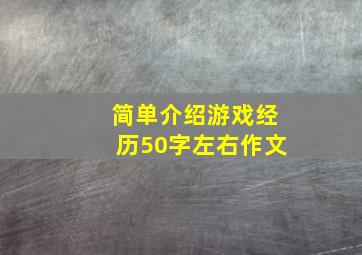 简单介绍游戏经历50字左右作文